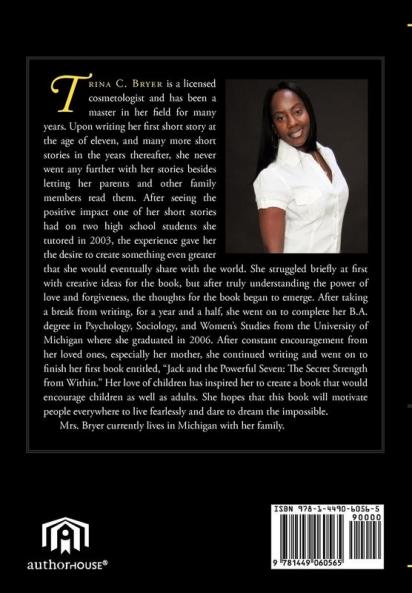 Trina C. Bryer is a licensed cosmetologist and has been a master in her field for many years. Upon writing her first short story at the age of eleven, and many more short stories in the years thereafter, she never went any further with her stories besides letting her parents and other family members read them. After seeing the positive impact one of her short stories had on two high school students she tutored in 2003, the experience gave her the desire to create something even greater that she would eventually share with the world. She struggled briefly at first with creative ideas for the book, but after truly understanding the power of love and forgiveness, the thoughts for the book began to emerge. After taking a break from writing, for a year and a half, she went on to complete her B.A. degree in Psychology, Sociology, and Women's Studies from the University of Michigan where she graduated in 2006. After constant encouragement from her loved ones, especially her mother, she continued writing and went on to finish her first book entitled, "Jack and the Powerful Seven: The Secret Strength from Within." Her love of children has inspired her to create a book that would encourage children as well as adults. She hopes that this book will motivate people everywhere to live fearlessly and dare to dream the impossible.

Mrs. Bryer currently lives in Michigan with her family.

authorHOUSE®

ISBN 978-1-4490-6056-5
90000
9 781449 060565